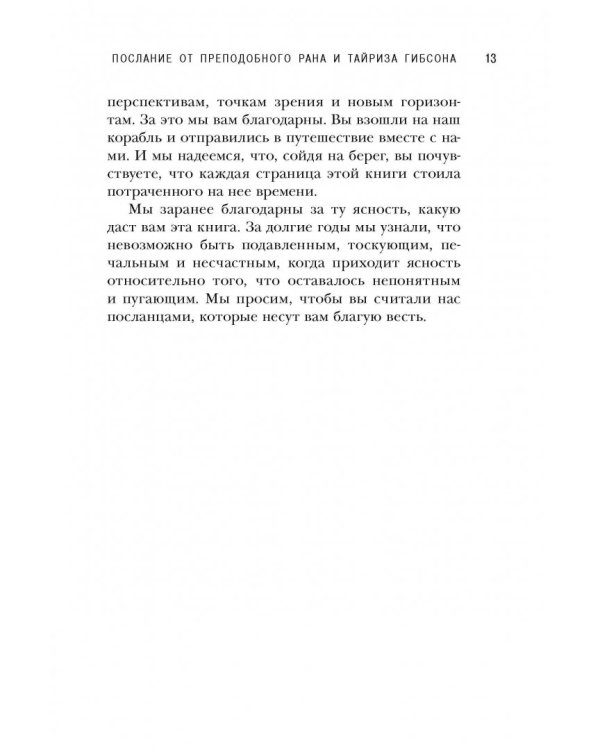 ПОСЛАНИЕ ОТ ПРЕПОДОБНОГО РАНА И ТАЙРИЗА ГИБСОНА 13

перспективам, точкам зрения и новым горизонтам. За это мы вам благодарны. Вы взошли на наш корабль и отправились в путешествие вместе с нами. И мы надеемся, что, сойдя на берег, вы почувствуете, что каждая страница этой книги стоила потраченного на нее времени.

Мы заранее благодарны за ту ясность, какую даст вам эта книга. За долгие годы мы узнали, что невозможно быть подавленным, тоскующим, печальным и несчастным, когда приходит ясность относительно того, что оставалось непонятным и пугающим. Мы просим, чтобы вы считали нас посланцами, которые несут вам благую весть.